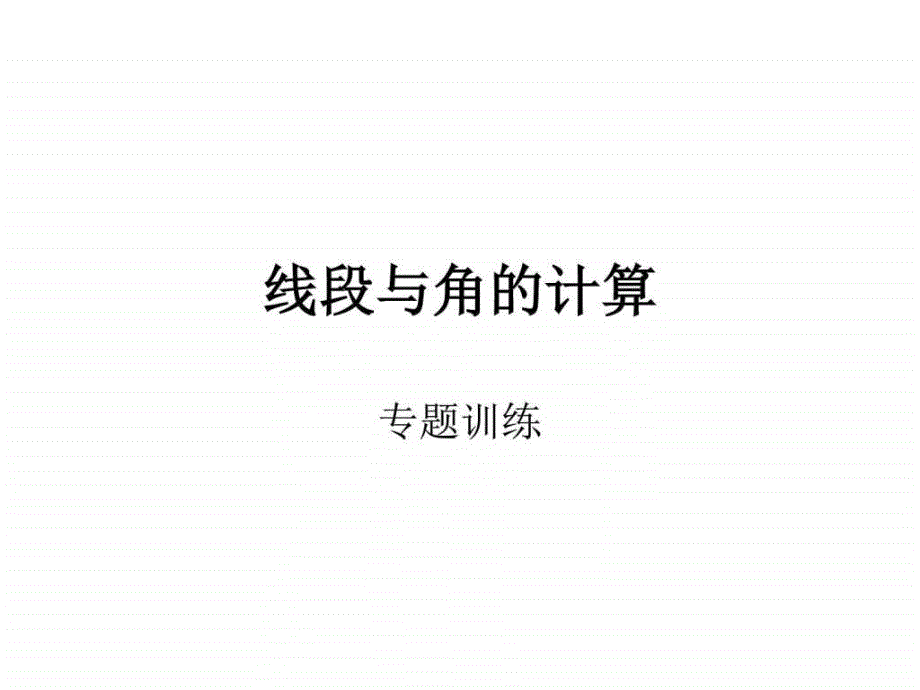 线段与角的计算

专题训练